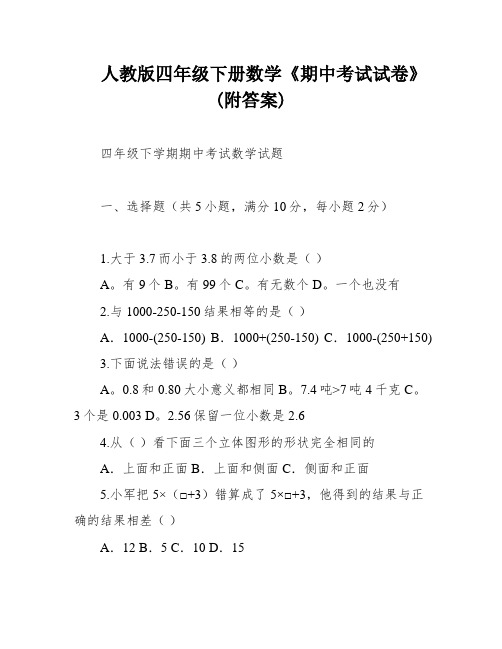 人教版四年级下册数学《期中考试试卷》（附答案）

四年级下学期期中考试数学试题

一、选择题（共 5 小题，满分 10 分，每小题 2 分）

1.大于 3.7 而小于 3.8 的两位小数是（ ）

A。有 9 个 B。有 99 个 C。有无数个 D。一个也没有

2.与 1000-250-150 结果相等的是（ ）

A．1000-(250-150) B．1000+(250-150) C．1000-(250+150)

3.下面说法错误的是（ ）

A。0.8 和 0.80 大小意义都相同 B。7.4 吨>7 吨 4 千克 C。3 个是 0.003 D。2.56 保留一位小数是 2.6

4.从（ ）看下面三个立体图形的形状完全相同的

A．上面和正面 B．上面和侧面 C．侧面和正面

5.小军把 5×（□+3）错算成了 5×□+3，他得到的结果与正确的结果相差（ ）

A．12 B．5 C．10 D．15